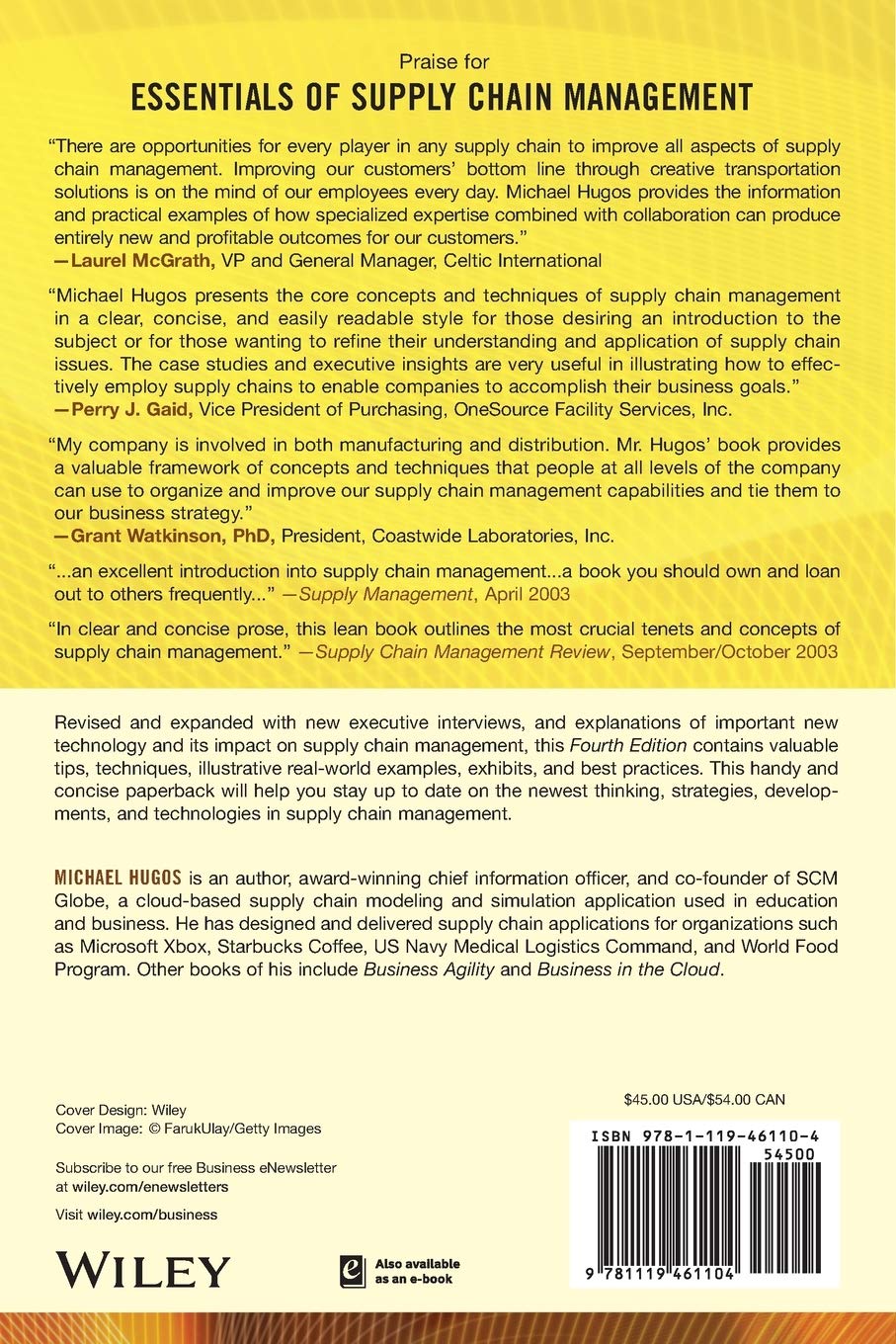 Praise for
ESSENTIALS OF SUPPLY CHAIN MANAGEMENT

"There are opportunities for every player in any supply chain to improve all aspects of supply chain management. Improving our customers' bottom line through creative transportation solutions is on the mind of our employees every day. Michael Hugos provides the information and practical examples of how specialized expertise combined with collaboration can produce entirely new and profitable outcomes for our customers."
—Laurel McGrath, VP and General Manager, Celtic International

"Michael Hugos presents the core concepts and techniques of supply chain management in a clear, concise, and easily readable style for those desiring an introduction to the subject or for those wanting to refine their understanding and application of supply chain issues. The case studies and executive insights are very useful in illustrating how to effectively employ supply chains to enable companies to accomplish their business goals."
—Perry J. Gaid, Vice President of Purchasing, OneSource Facility Services, Inc.

"My company is involved in both manufacturing and distribution. Mr. Hugos' book provides a valuable framework of concepts and techniques that people at all levels of the company can use to organize and improve our supply chain management capabilities and tie them to our business strategy."
—Grant Watkinson, PhD, President, Coastwide Laboratories, Inc.

"...an excellent introduction into supply chain management...a book you should own and loan out to others frequently..." —Supply Management, April 2003

"In clear and concise prose, this lean book outlines the most crucial tenets and concepts of supply chain management." —Supply Chain Management Review, September/October 2003

Revised and expanded with new executive interviews, and explanations of important new technology and its impact on supply chain management, this Fourth Edition contains valuable tips, techniques, illustrative real-world examples, exhibits, and best practices. This handy and concise paperback will help you stay up to date on the newest thinking, strategies, developments, and technologies in supply chain management.

MICHAEL HUGOS is an author, award-winning chief information officer, and co-founder of SCM Globe, a cloud-based supply chain modeling and simulation application used in education and business. He has designed and delivered supply chain applications for organizations such as Microsoft Xbox, Starbucks Coffee, US Navy Medical Logistics Command, and World Food Program. Other books of his include Business Agility and Business in the Cloud.

Cover Design: Wiley
Cover Image: © FarukUlay/Getty Images

Subscribe to our free Business eNewsletter at wiley.com/enewsletters

Visit wiley.com/business

WILEY

Also available as an e-book

$45.00 USA/$54.00 CAN

ISBN 978-1-119-46110-4
54500
9 781119 461104